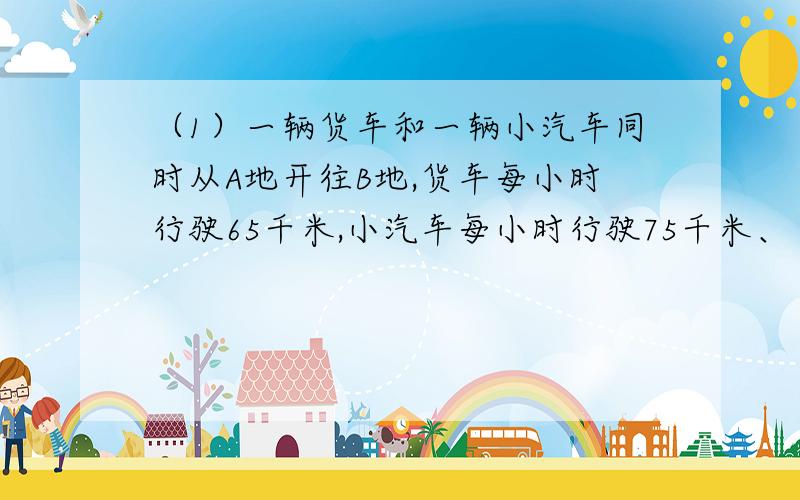 （1）一辆货车和一辆小汽车同时从A地开往B地,货车每小时行驶65千米,小汽车每小时行驶75千米、